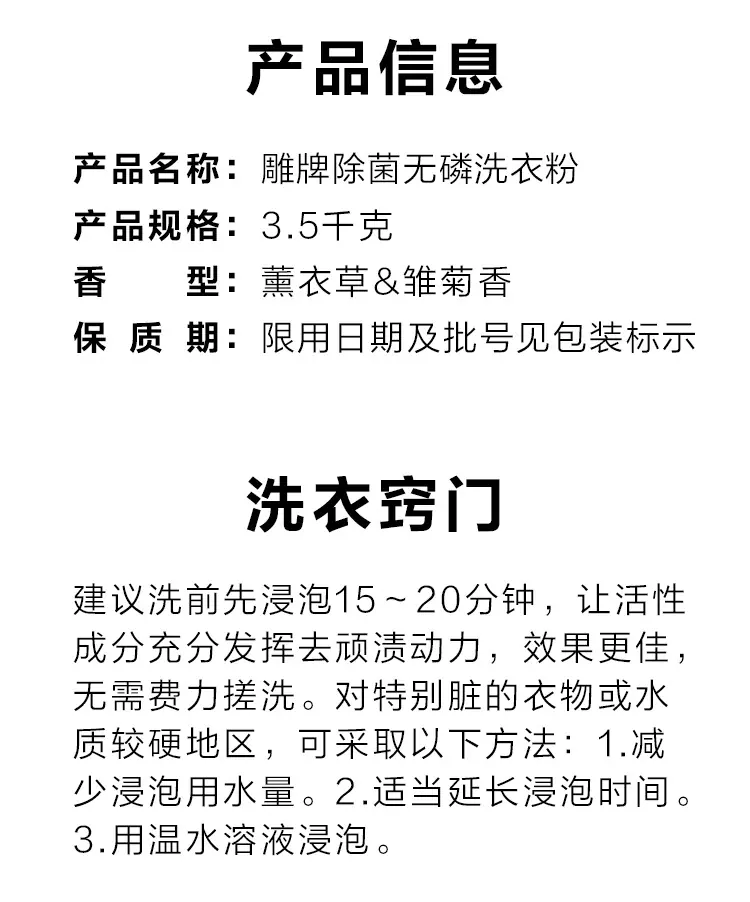 产品信息

产品名称：雕牌除菌无磷洗衣粉
产品规格：3.5千克
香 型：薰衣草&雏菊香
保质期：限用日期及批号见包装标示

洗衣窍门

建议洗前先浸泡15～20分钟，让活性成分充分发挥去顽渍动力，效果更佳，无需费力搓洗。对特别脏的衣物或水质较硬地区，可采取以下方法：1.减少浸泡用水量。2.适当延长浸泡时间。3.用温水溶液浸泡。